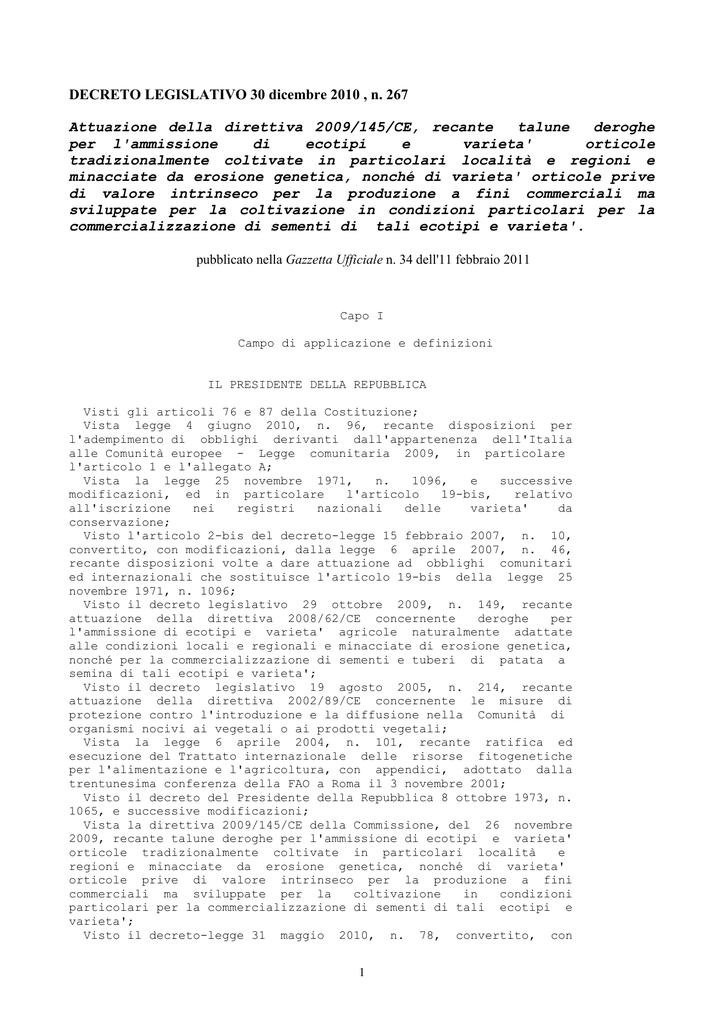 DECRETO LEGISLATIVO 30 dicembre 2010 , n. 267

Attuazione della direttiva 2009/145/CE, recante talune deroghe per l'ammissione di ecotipi e varieta' orticole tradizionalmente coltivate in particolari località e regioni e minacciate da erosione genetica, nonché di varieta' orticole prive di valore intrinseco per la produzione a fini commerciali ma sviluppate per la coltivazione in condizioni particolari per la commercializzazione di sementi di tali ecotipi e varieta'.

pubblicato nella Gazzetta Ufficiale n. 34 dell'11 febbraio 2011

Capo I

Campo di applicazione e definizioni

IL PRESIDENTE DELLA REPUBBLICA

Visti gli articoli 76 e 87 della Costituzione;
Vista legge 4 giugno 2010, n. 96, recante disposizioni per l'adempimento di obblighi derivanti dall'appartenenza dell'Italia alle Comunità europee - Legge comunitaria 2009, in particolare l'articolo 1 e l'allegato A;
Vista la legge 25 novembre 1971, n. 1096, e successive modificazioni, ed in particolare l'articolo 19-bis, relativo all'iscrizione nei registri nazionali delle varieta' da conservazione;
Visto l'articolo 2-bis del decreto-legge 15 febbraio 2007, n. 10, convertito, con modificazioni, dalla legge 6 aprile 2007, n. 46, recante disposizioni volte a dare attuazione ad obblighi comunitari ed internazionali che sostituisce l'articolo 19-bis della legge 25 novembre 1971, n. 1096;
Visto il decreto legislativo 29 ottobre 2009, n. 149, recante attuazione della direttiva 2008/62/CE concernente deroghe per l'ammissione di ecotipi e varieta' agricole naturalmente adattate alle condizioni locali e regionali e minacciate di erosione genetica, nonché per la commercializzazione di sementi e tuberi di patata a semina di tali ecotipi e varieta';
Visto il decreto legislativo 19 agosto 2005, n. 214, recante attuazione della direttiva 2002/89/CE concernente le misure di protezione contro l'introduzione e la diffusione nella Comunità di organismi nocivi ai vegetali o ai prodotti vegetali;
Vista la legge 6 aprile 2004, n. 101, recante ratifica ed esecuzione del Trattato internazionale delle risorse fitogenetiche per l'alimentazione e l'agricoltura, con appendici, adottato dalla trentunesima conferenza della FAO a Roma il 3 novembre 2001;
Visto il decreto del Presidente della Repubblica 8 ottobre 1973, n. 1065, e successive modificazioni;
Vista la direttiva 2009/145/CE della Commissione, del 26 novembre 2009, recante talune deroghe per l'ammissione di ecotipi e varieta' orticole tradizionalmente coltivate in particolari località e regioni e minacciate da erosione genetica, nonché di varieta' orticole prive di valore intrinseco per la produzione a fini commerciali ma sviluppate per la coltivazione in condizioni particolari per la commercializzazione di sementi di tali ecotipi e varieta';
Visto il decreto-legge 31 maggio 2010, n. 78, convertito, con

1